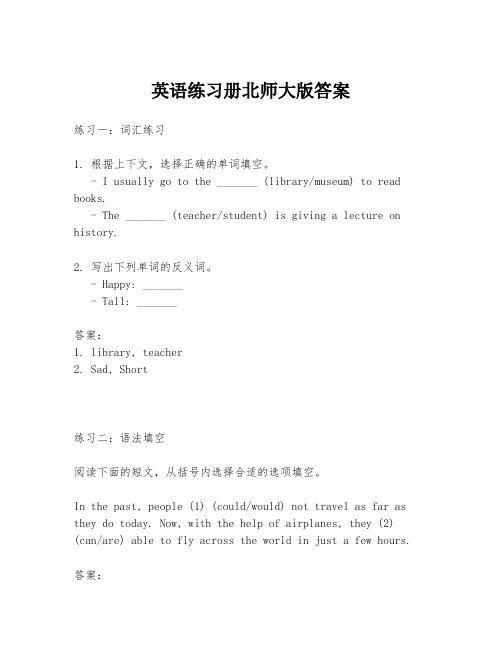 英语练习册北师大版答案

练习一：词汇练习

1. 根据上下文，选择正确的单词填空。
- I usually go to the _______ (library/museum) to read books.
- The _______ (teacher/student) is giving a lecture on history.

2. 写出下列单词的反义词。
- Happy: _______
- Tall: _______

答案：
1. library, teacher
2. Sad, Short

练习二：语法填空

阅读下面的短文，从括号内选择合适的选项填空。

In the past, people (1) (could/would) not travel as far as they do today. Now, with the help of airplanes, they (2) (can/are) able to fly across the world in just a few hours.

答案：